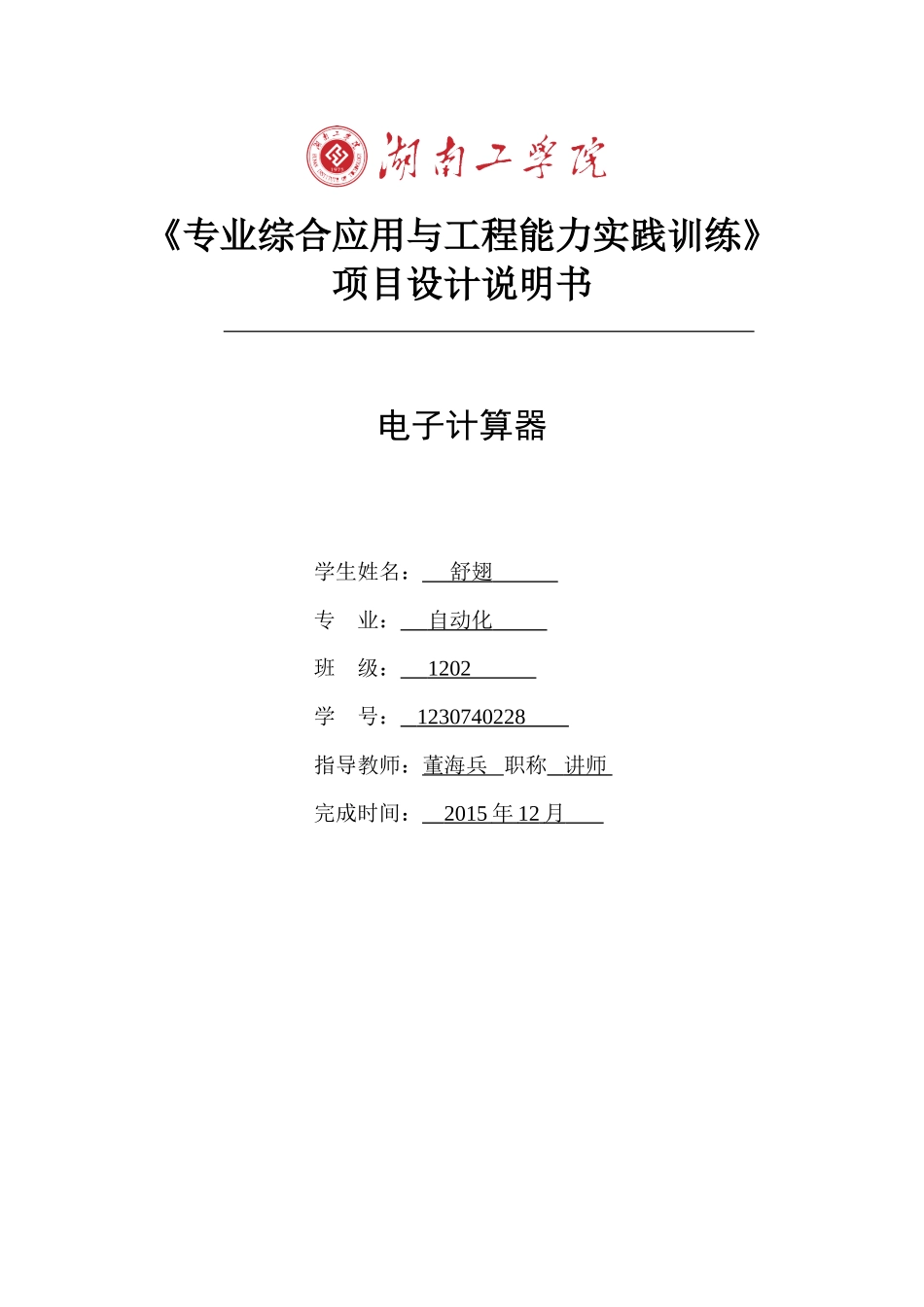 湖南工学院

《专业综合应用与工程能力实践训练》
项目设计说明书

电子计算器

学生姓名： 舒翅

专 业： 自动化

班 级： 1202

学 号： 1230740228

指导教师：董海兵 职称 讲师

完成时间： 2015 年 12 月